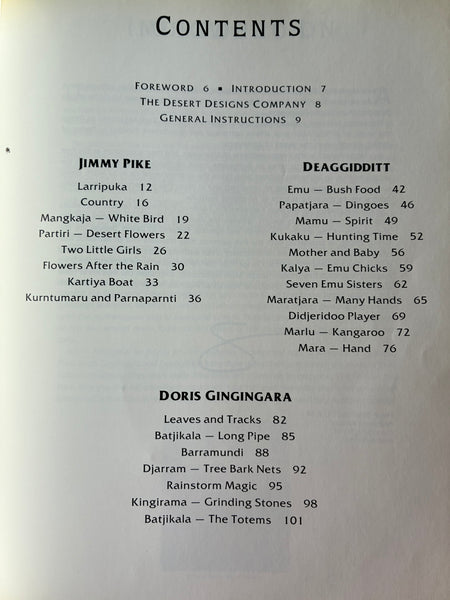 CONTENTS

FOREWORD 6 ▪ INTRODUCTION 7
THE DESERT DESIGNS COMPANY 8
GENERAL INSTRUCTIONS 9

JIMMY PIKE

Larripuka 12
Country 16
Mangkaja — White Bird 19
Partiri — Desert Flowers 22
Two Little Girls 26
Flowers After the Rain 30
Kartiya Boat 33
Kurntumaru and Parnaparnti 36

DEAGGIDDITT

Emu — Bush Food 42
Papatjara — Dingoes 46
Mamu — Spirit 49
Kukaku — Hunting Time 52
Mother and Baby 56
Kalya — Emu Chicks 59
Seven Emu Sisters 62
Maratjara — Many Hands 65
Didjeridoo Player 69
Marlu — Kangaroo 72
Mara — Hand 76

DORIS GINGINGARA

Leaves and Tracks 82
Batjikala — Long Pipe 85
Barramundi 88
Djarram — Tree Bark Nets 92
Rainstorm Magic 95
Kingirama — Grinding Stones 98
Batjikala — The Totems 101